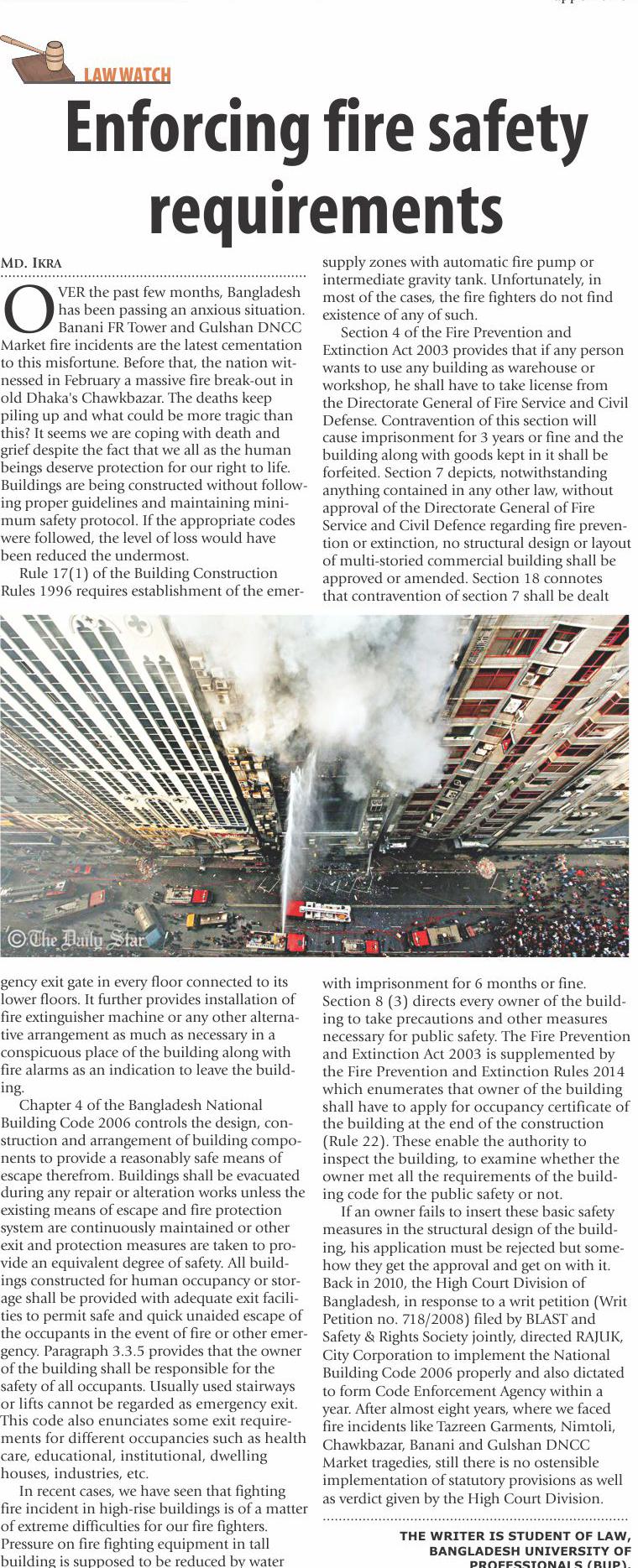 LAW WATCH

Enforcing fire safety requirements

MD. IKRA

OVER the past few months, Bangladesh has been passing an anxious situation. Banani FR Tower and Gulshan DNCC Market fire incidents are the latest cementation to this misfortune. Before that, the nation witnessed in February a massive fire break-out in old Dhaka's Chawkbazar. The deaths keep piling up and what could be more tragic than this? It seems we are coping with death and grief despite the fact that we all as the human beings deserve protection for our right to life. Buildings are being constructed without following proper guidelines and maintaining minimum safety protocol. If the appropriate codes were followed, the level of loss would have been reduced the undermost.

Rule 17(1) of the Building Construction Rules 1996 requires establishment of the emergency exit gate in every floor connected to its lower floors. It further provides installation of fire extinguisher machine or any other alternative arrangement as much as necessary in a conspicuous place of the building along with fire alarms as an indication to leave the building.

Chapter 4 of the Bangladesh National Building Code 2006 controls the design, construction and arrangement of building components to provide a reasonably safe means of escape therefrom. Buildings shall be evacuated during any repair or alteration works unless the existing means of escape and fire protection system are continuously maintained or other exit and protection measures are taken to provide an equivalent degree of safety. All buildings constructed for human occupancy or storage shall be provided with adequate exit facilities to permit safe and quick unaided escape of the occupants in the event of fire or other emergency. Paragraph 3.3.5 provides that the owner of the building shall be responsible for the safety of all occupants. Usually used stairways or lifts cannot be regarded as emergency exit. This code also enunciates some exit requirements for different occupancies such as health care, educational, institutional, dwelling houses, industries, etc.

In recent cases, we have seen that fighting fire incident in high-rise buildings is of a matter of extreme difficulties for our fire fighters. Pressure on fire fighting equipment in tall building is supposed to be reduced by water supply zones with automatic fire pump or intermediate gravity tank. Unfortunately, in most of the cases, the fire fighters do not find existence of any of such.

Section 4 of the Fire Prevention and Extinction Act 2003 provides that if any person wants to use any building as warehouse or workshop, he shall have to take license from the Directorate General of Fire Service and Civil Defense. Contravention of this section will cause imprisonment for 3 years or fine and the building along with goods kept in it shall be forfeited. Section 7 depicts, notwithstanding anything contained in any other law, without approval of the Directorate General of Fire Service and Civil Defence regarding fire prevention or extinction, no structural design or layout of multi-storied commercial building shall be approved or amended. Section 18 connotes that contravention of section 7 shall be dealt with imprisonment for 6 months or fine. Section 8 (3) directs every owner of the building to take precautions and other measures necessary for public safety. The Fire Prevention and Extinction Act 2003 is supplemented by the Fire Prevention and Extinction Rules 2014 which enumerates that owner of the building shall have to apply for occupancy certificate of the building at the end of the construction (Rule 22). These enable the authority to inspect the building, to examine whether the owner met all the requirements of the building code for the public safety or not.

If an owner fails to insert these basic safety measures in the structural design of the building, his application must be rejected but somehow they get the approval and get on with it. Back in 2010, the High Court Division of Bangladesh, in response to a writ petition (Writ Petition no. 718/2008) filed by BLAST and Safety & Rights Society jointly, directed RAJUK, City Corporation to implement the National Building Code 2006 properly and also dictated to form Code Enforcement Agency within a year. After almost eight years, where we faced fire incidents like Tazreen Garments, Nimtoli, Chawkbazar, Banani and Gulshan DNCC Market tragedies, still there is no ostensible implementation of statutory provisions as well as verdict given by the High Court Division.

THE WRITER IS STUDENT OF LAW, BANGLADESH UNIVERSITY OF PROFESSIONALS (BUP).

©The Daily Star